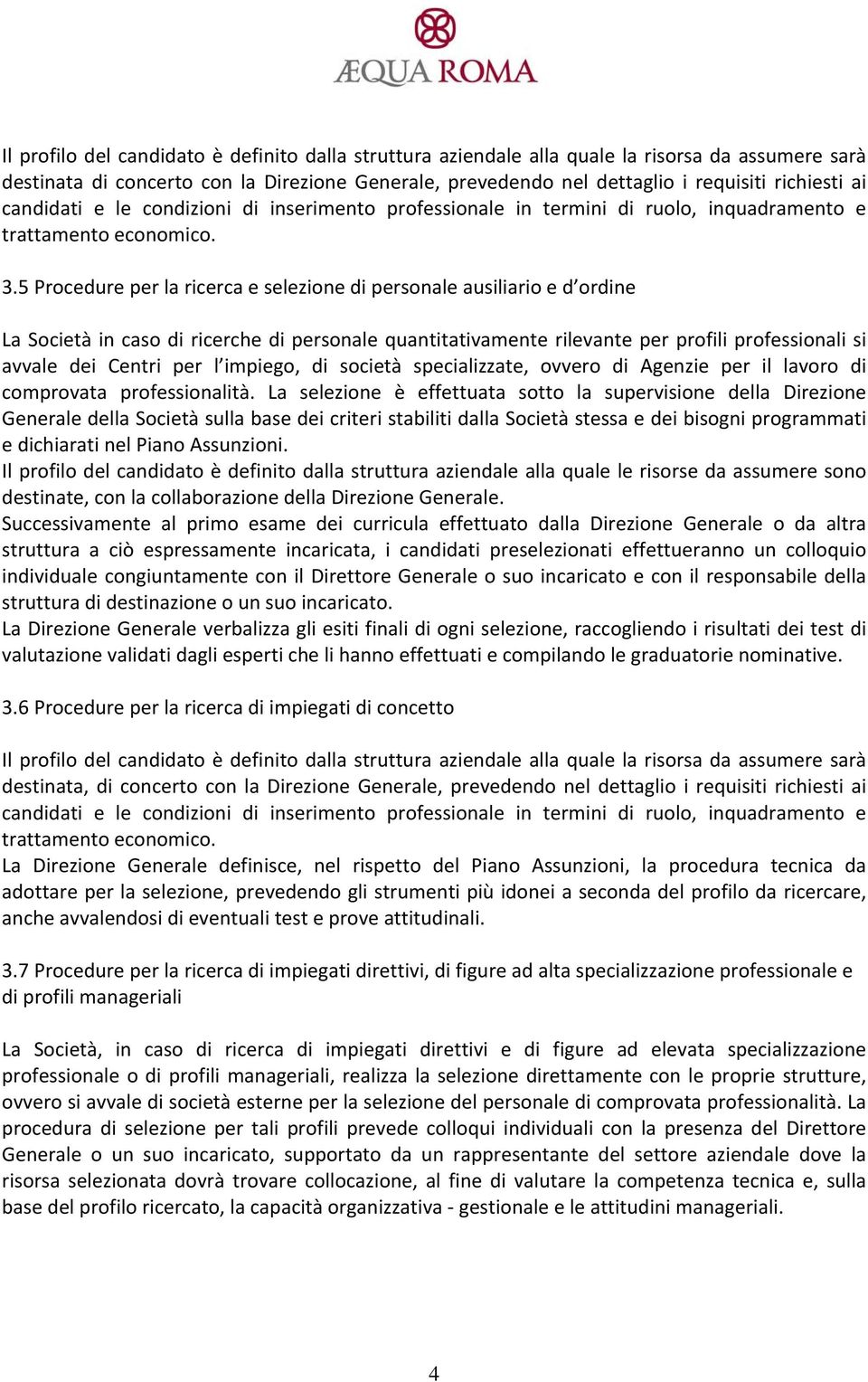 ÆQUA ROMA

Il profilo del candidato è definito dalla struttura aziendale alla quale la risorsa da assumere sarà destinata di concerto con la Direzione Generale, prevedendo nel dettaglio i requisiti richiesti ai candidati e le condizioni di inserimento professionale in termini di ruolo, inquadramento e trattamento economico.

3.5 Procedure per la ricerca e selezione di personale ausiliario e d'ordine

La Società in caso di ricerche di personale quantitativamente rilevante per profili professionali si avvale dei Centri per l'impiego, di società specializzate, ovvero di Agenzie per il lavoro di comprovata professionalità. La selezione è effettuata sotto la supervisione della Direzione Generale della Società sulla base dei criteri stabiliti dalla Società stessa e dei bisogni programmati e dichiarati nel Piano Assunzioni.
Il profilo del candidato è definito dalla struttura aziendale alla quale le risorse da assumere sono destinate, con la collaborazione della Direzione Generale.
Successivamente al primo esame dei curricula effettuato dalla Direzione Generale o da altra struttura a ciò espressamente incaricata, i candidati preselezionati effettueranno un colloquio individuale congiuntamente con il Direttore Generale o suo incaricato e con il responsabile della struttura di destinazione o un suo incaricato.
La Direzione Generale verbalizza gli esiti finali di ogni selezione, raccogliendo i risultati dei test di valutazione validati dagli esperti che li hanno effettuati e compilando le graduatorie nominative.

3.6 Procedure per la ricerca di impiegati di concetto

Il profilo del candidato è definito dalla struttura aziendale alla quale la risorsa da assumere sarà destinata, di concerto con la Direzione Generale, prevedendo nel dettaglio i requisiti richiesti ai candidati e le condizioni di inserimento professionale in termini di ruolo, inquadramento e trattamento economico.
La Direzione Generale definisce, nel rispetto del Piano Assunzioni, la procedura tecnica da adottare per la selezione, prevedendo gli strumenti più idonei a seconda del profilo da ricercare, anche avvalendosi di eventuali test e prove attitudinali.

3.7 Procedure per la ricerca di impiegati direttivi, di figure ad alta specializzazione professionale e di profili manageriali

La Società, in caso di ricerca di impiegati direttivi e di figure ad elevata specializzazione professionale o di profili manageriali, realizza la selezione direttamente con le proprie strutture, ovvero si avvale di società esterne per la selezione del personale di comprovata professionalità. La procedura di selezione per tali profili prevede colloqui individuali con la presenza del Direttore Generale o un suo incaricato, supportato da un rappresentante del settore aziendale dove la risorsa selezionata dovrà trovare collocazione, al fine di valutare la competenza tecnica e, sulla base del profilo ricercato, la capacità organizzativa - gestionale e le attitudini manageriali.

4